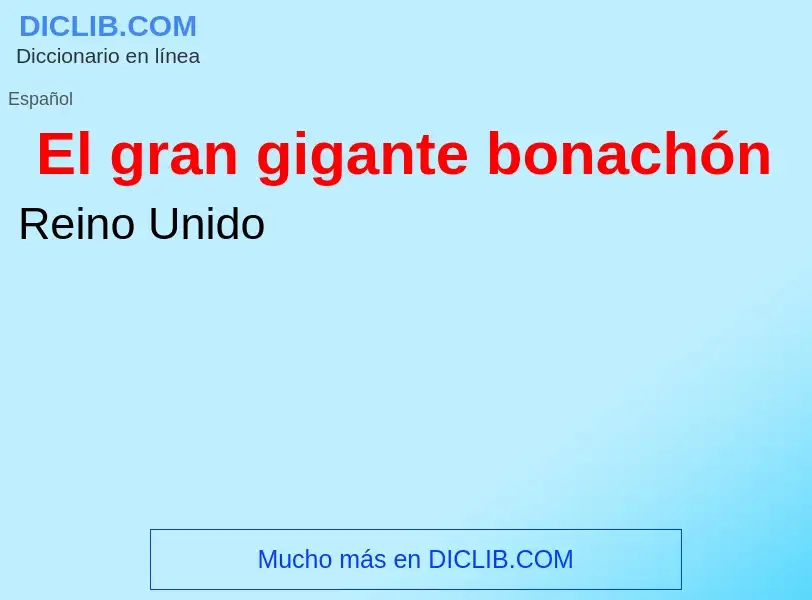 DICLIB.COM
Diccionario en línea

Español

El gran gigante bonachón

Reino Unido

Mucho más en DICLIB.COM